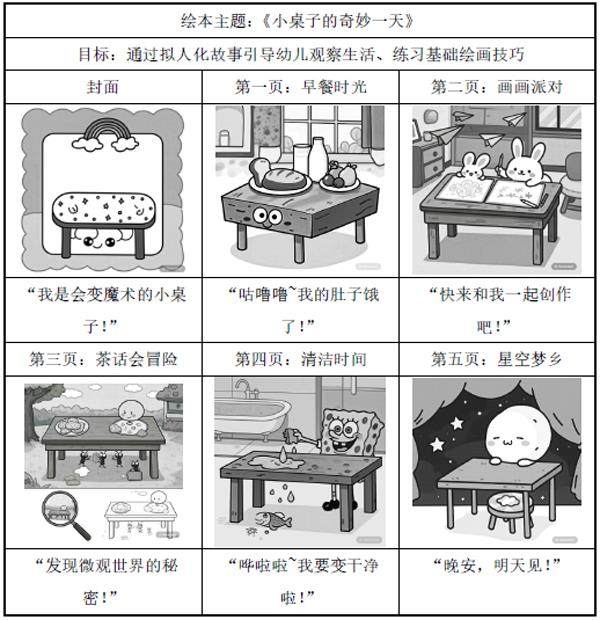 | 绘本主题：《小桌子的奇妙一天》 | | |
|---|---|---|
| 目标：通过拟人化故事引导幼儿观察生活、练习基础绘画技巧 | | |
| 封面 | 第一页：早餐时光 | 第二页：画画派对 |
| | | |
| “我是会变魔术的小桌子！” | “咕噜噜~我的肚子饿了！” | “快来和我一起创作吧！” |
| 第三页：茶话会冒险 | 第四页：清洁时间 | 第五页：星空梦乡 |
| | | |
| “发现微观世界的秘密！” | “哗啦啦~我要变干净啦！” | “晚安，明天见！” |